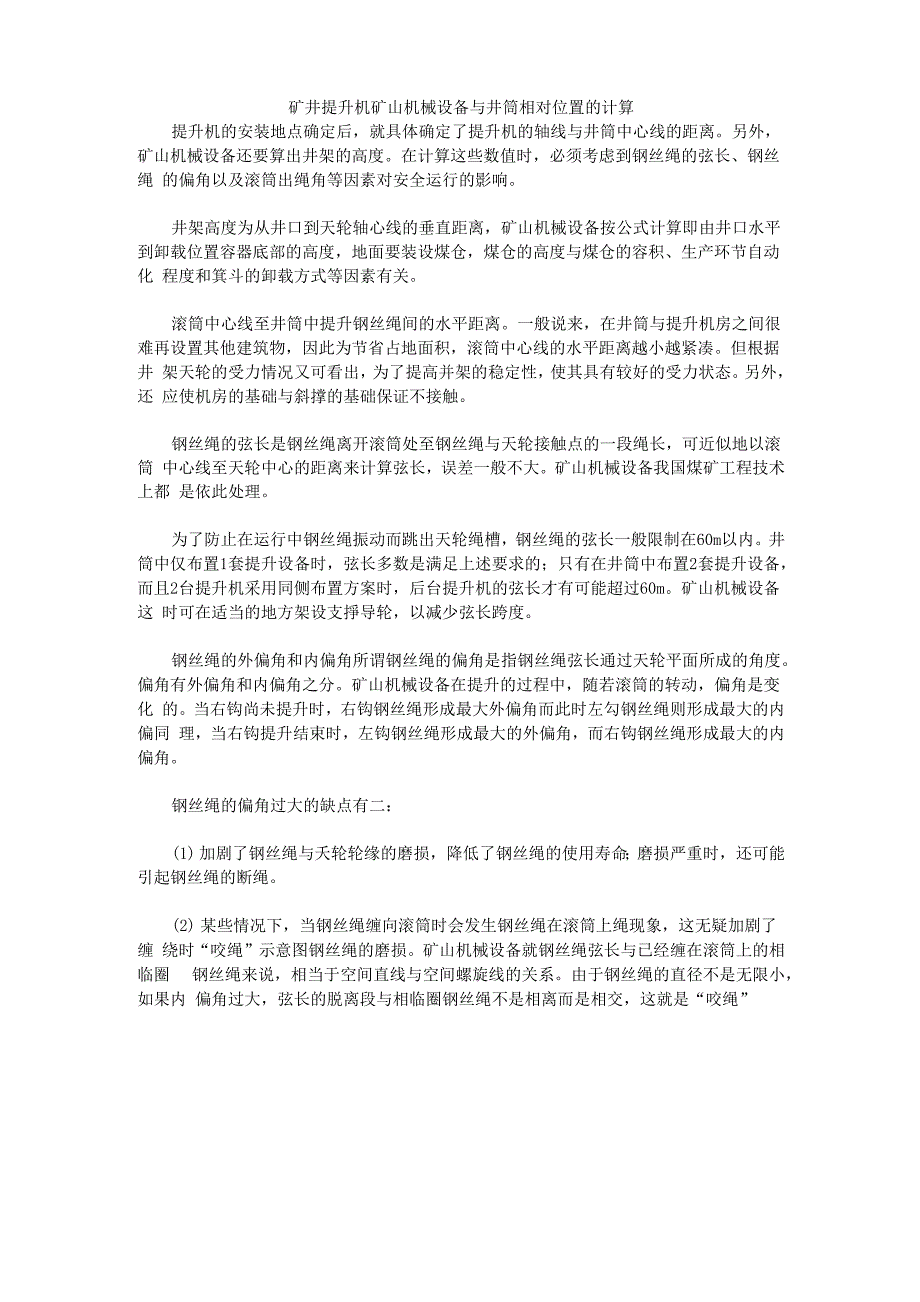 矿井提升机矿山机械设备与井筒相对位置的计算

提升机的安装地点确定后，就具体确定了提升机的轴线与井筒中心线的距离。另外，矿山机械设备还要算出井架的高度。在计算这些数值时，必须考虑到钢丝绳的弦长、钢丝绳 的偏角以及滚筒出绳角等因素对安全运行的影响。

井架高度为从井口到天轮轴心线的垂直距离，矿山机械设备按公式计算即由井口水平到卸载位置容器底部的高度，地面要装设煤仓，煤仓的高度与煤仓的容积、生产环节自动化 程度和箕斗的卸载方式等因素有关。

滚筒中心线至井筒中提升钢丝绳间的水平距离。一般说来，在井筒与提升机房之间很难再设置其他建筑物，因此为节省占地面积，滚筒中心线的水平距离越小越紧凑。但根据井 架天轮的受力情况又可看出，为了提高井架的稳定性，使其具有较好的受力状态。另外，还 应使机房的基础与斜撑的基础保证不接触。

钢丝绳的弦长是钢丝绳离开滚筒处至钢丝绳与天轮接触点的一段绳长，可近似地以滚筒 中心线至天轮中心的距离来计算弦长，误差一般不大。矿山机械设备我国煤矿工程技术上都 是依此处理。

为了防止在运行中钢丝绳振动而跳出天轮绳槽，钢丝绳的弦长一般限制在60m以内。井筒中仅布置1套提升设备时，弦长多数是满足上述要求的；只有在井筒中布置2套提升设备，而且2台提升机采用同侧布置方案时，后台提升机的弦长才有可能超过60m。矿山机械设备这 时可在适当的地方架设支撑导轮，以减少弦长跨度。

钢丝绳的外偏角和内偏角所谓钢丝绳的偏角是指钢丝绳弦长通过天轮平面所成的角度。偏角有外偏角和内偏角之分。矿山机械设备在提升的过程中，随若滚筒的转动，偏角是变化 的。当右钩尚未提升时，右钩钢丝绳形成最大外偏角而此时左勾钢丝绳则形成最大的内偏同 理，当右钩提升结束时，左钩钢丝绳形成最大的外偏角，而右钩钢丝绳形成最大的内偏角。

钢丝绳的偏角过大的缺点有二：

(1) 加剧了钢丝绳与天轮轮缘的磨损，降低了钢丝绳的使用寿命;磨损严重时，还可能引起钢丝绳的断绳。

(2) 某些情况下，当钢丝绳缠向滚筒时会发生钢丝绳在滚筒上绳现象，这无疑加剧了缠 绕时“咬绳”示意图钢丝绳的磨损。矿山机械设备就钢丝绳弦长与已经缠在滚筒上的相临圈 钢丝绳来说，相当于空间直线与空间螺旋线的关系。由于钢丝绳的直径不是无限小，如果内 偏角过大，弦长的脱离段与相临圈钢丝绳不是相离而是相交，这就是“咬绳”